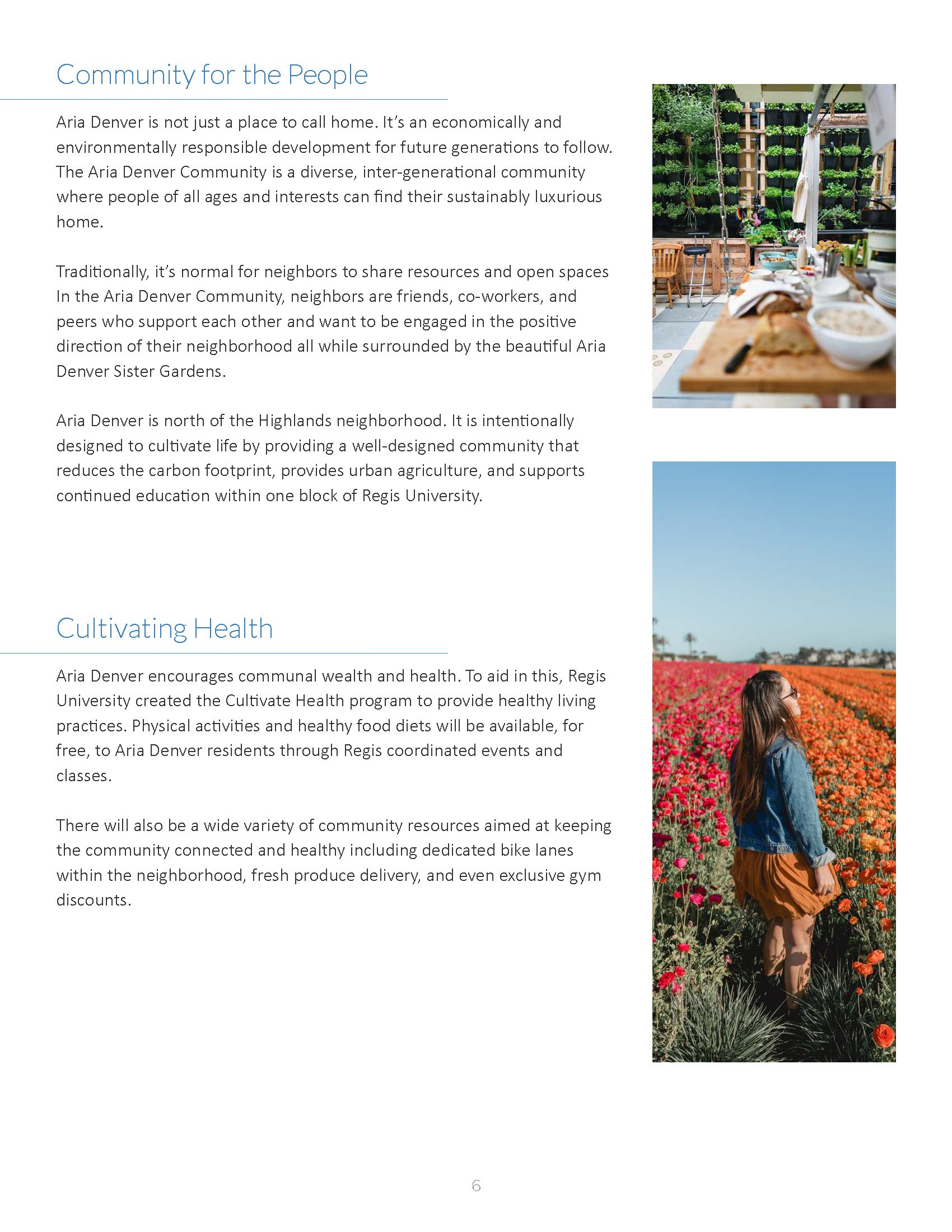 Community for the People

Aria Denver is not just a place to call home. It's an economically and environmentally responsible development for future generations to follow. The Aria Denver Community is a diverse, inter-generational community where people of all ages and interests can find their sustainably luxurious home.

Traditionally, it's normal for neighbors to share resources and open spaces In the Aria Denver Community, neighbors are friends, co-workers, and peers who support each other and want to be engaged in the positive direction of their neighborhood all while surrounded by the beautiful Aria Denver Sister Gardens.

Aria Denver is north of the Highlands neighborhood. It is intentionally designed to cultivate life by providing a well-designed community that reduces the carbon footprint, provides urban agriculture, and supports continued education within one block of Regis University.

Cultivating Health

Aria Denver encourages communal wealth and health. To aid in this, Regis University created the Cultivate Health program to provide healthy living practices. Physical activities and healthy food diets will be available, for free, to Aria Denver residents through Regis coordinated events and classes.

There will also be a wide variety of community resources aimed at keeping the community connected and healthy including dedicated bike lanes within the neighborhood, fresh produce delivery, and even exclusive gym discounts.

6